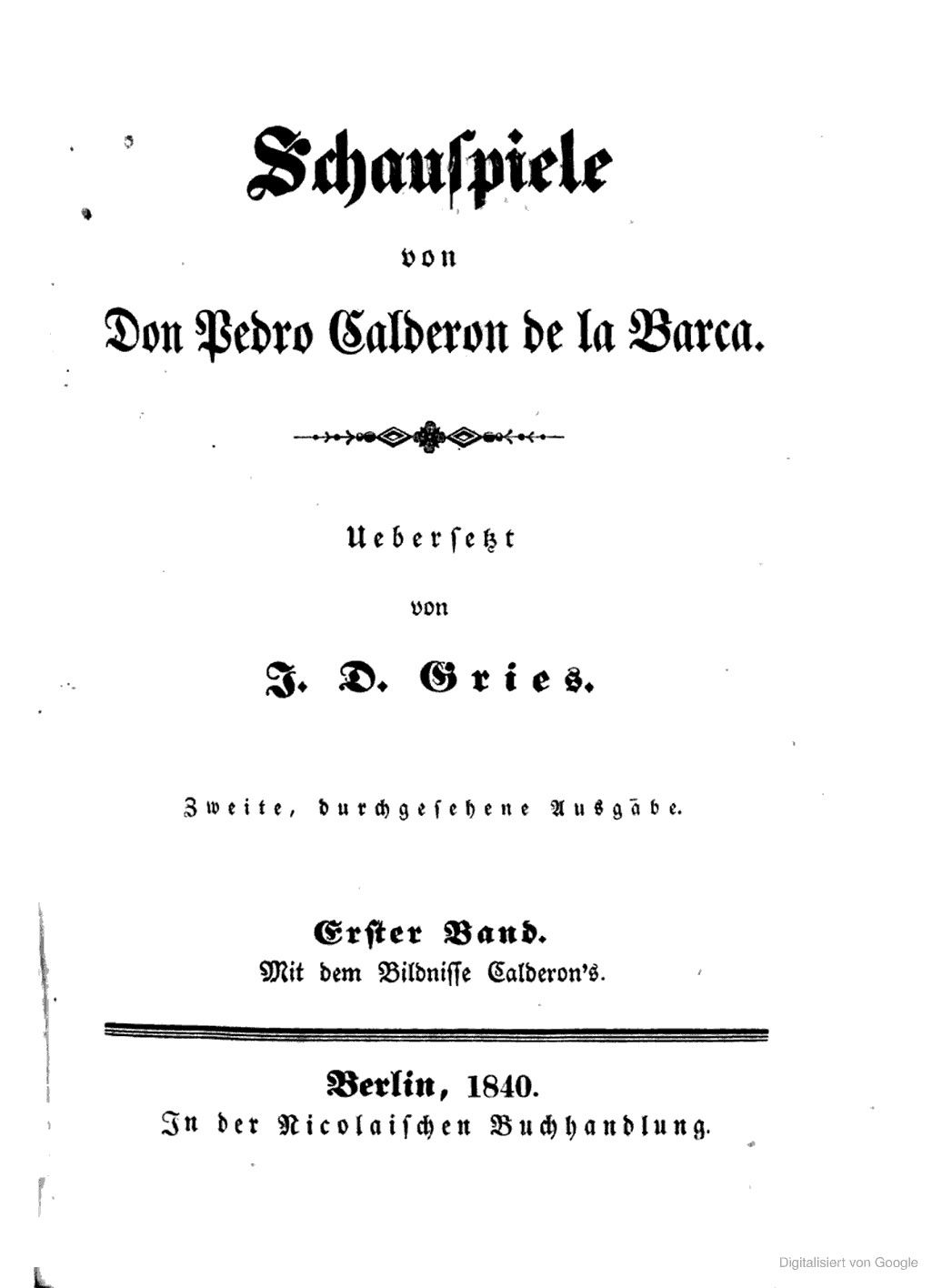 Schauspiele

von

Don Pedro Calderon de la Barca.

Uebersetzt

von

J. D. Gries.

Zweite, durchgesehene Ausgabe.

Erster Band.

Mit dem Bildnisse Calderon's.

Berlin, 1840.

In der Nicolaischen Buchhandlung.

Digitalisiert von Google